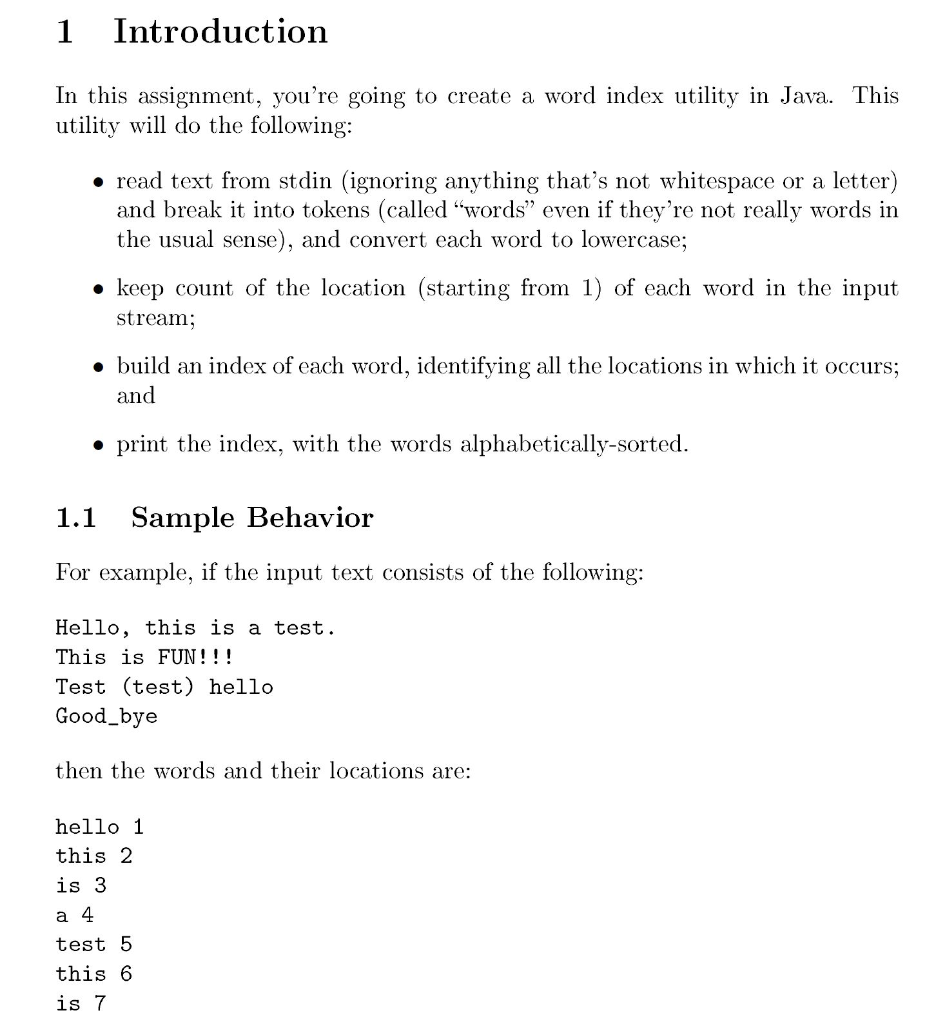 1 Introduction

In this assignment, you're going to create a word index utility in Java. This utility will do the following:

• read text from stdin (ignoring anything that's not whitespace or a letter) and break it into tokens (called "words" even if they're not really words in the usual sense), and convert each word to lowercase;

• keep count of the location (starting from 1) of each word in the input stream;

• build an index of each word, identifying all the locations in which it occurs; and

• print the index, with the words alphabetically-sorted.

1.1 Sample Behavior

For example, if the input text consists of the following:

Hello, this is a test.
This is FUN!!!
Test (test) hello
Good_bye

then the words and their locations are:

hello 1
this 2
is 3
a 4
test 5
this 6
is 7